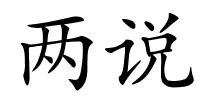 两说